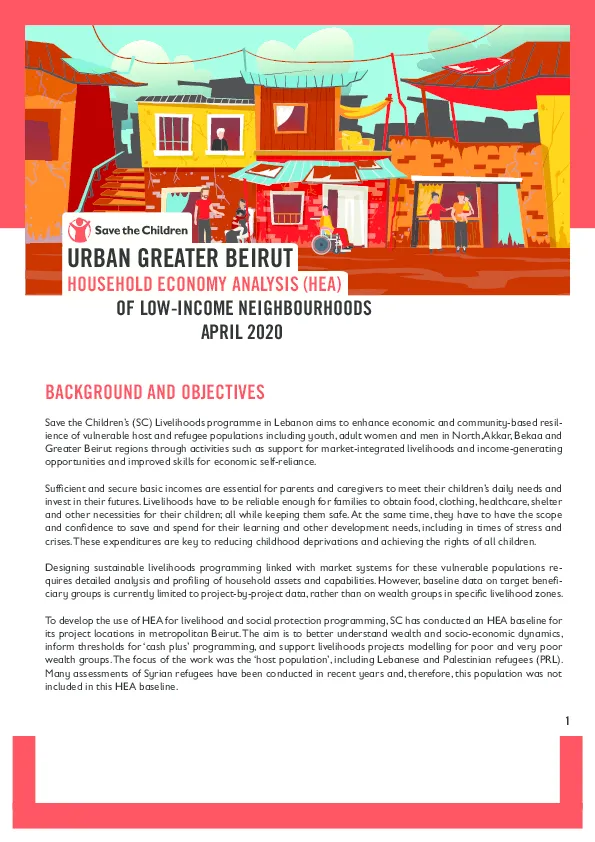 Save the Children

URBAN GREATER BEIRUT
HOUSEHOLD ECONOMY ANALYSIS (HEA)
OF LOW-INCOME NEIGHBOURHOODS
APRIL 2020

BACKGROUND AND OBJECTIVES

Save the Children's (SC) Livelihoods programme in Lebanon aims to enhance economic and community-based resilience of vulnerable host and refugee populations including youth, adult women and men in North, Akkar, Bekaa and Greater Beirut regions through activities such as support for market-integrated livelihoods and income-generating opportunities and improved skills for economic self-reliance.

Sufficient and secure basic incomes are essential for parents and caregivers to meet their children's daily needs and invest in their futures. Livelihoods have to be reliable enough for families to obtain food, clothing, healthcare, shelter and other necessities for their children; all while keeping them safe. At the same time, they have to have the scope and confidence to save and spend for their learning and other development needs, including in times of stress and crises. These expenditures are key to reducing childhood deprivations and achieving the rights of all children.

Designing sustainable livelihoods programming linked with market systems for these vulnerable populations requires detailed analysis and profiling of household assets and capabilities. However, baseline data on target beneficiary groups is currently limited to project-by-project data, rather than on wealth groups in specific livelihood zones.

To develop the use of HEA for livelihood and social protection programming, SC has conducted an HEA baseline for its project locations in metropolitan Beirut. The aim is to better understand wealth and socio-economic dynamics, inform thresholds for 'cash plus' programming, and support livelihoods projects modelling for poor and very poor wealth groups. The focus of the work was the 'host population', including Lebanese and Palestinian refugees (PRL). Many assessments of Syrian refugees have been conducted in recent years and, therefore, this population was not included in this HEA baseline.

1